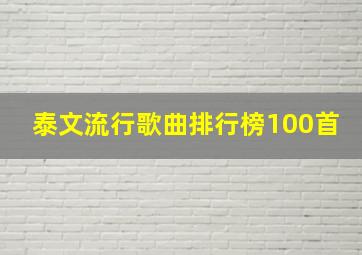 泰文流行歌曲排行榜100首